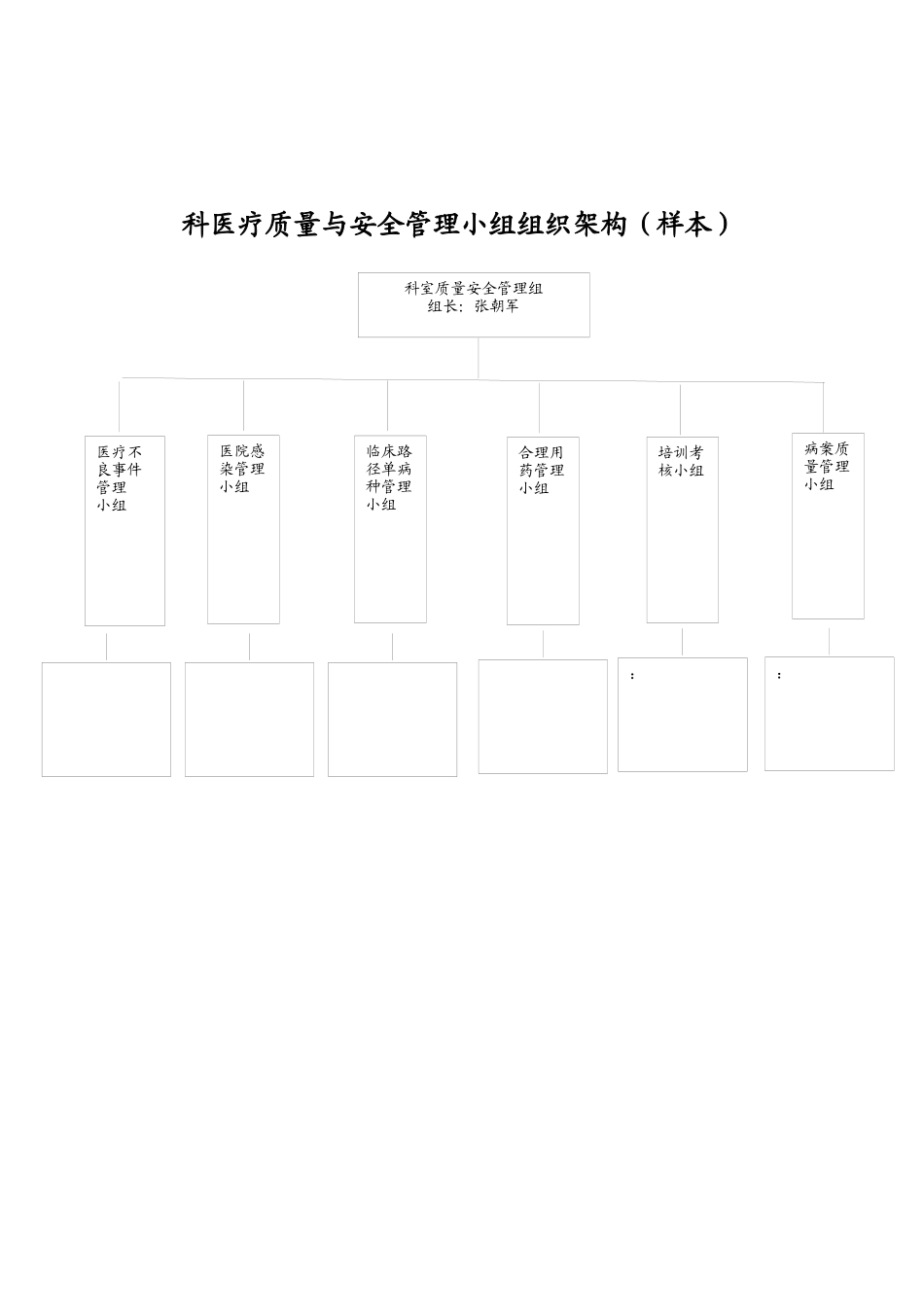 科医疗质量与安全管理小组组织架构（样本）

科室质量安全管理组
组长：张朝军

医疗不良事件管理小组

医院感染管理小组

临床路径单病种管理小组

合理用药管理小组

培训考核小组

病案质量管理小组

：

：